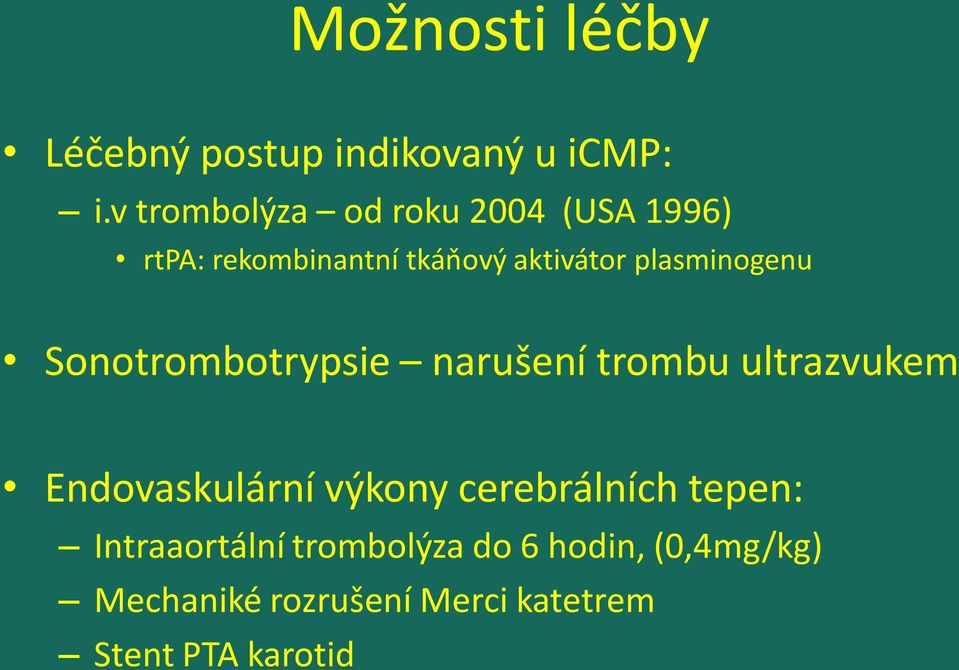 Možnosti léčby

• Léčebný postup indikovaný u iCMP:
– i.v trombolýza – od roku 2004 (USA 1996)
• rtPA: rekombinantní tkáňový aktivátor plasminogenu

• Sonotrombotrypsie – narušení trombu ultrazvukem

• Endovaskulární výkony cerebrálních tepen:
– Intraaortální trombolýza do 6 hodin, (0,4mg/kg)
– Mechaniké rozrušení Merci katetrem
– Stent PTA karotid